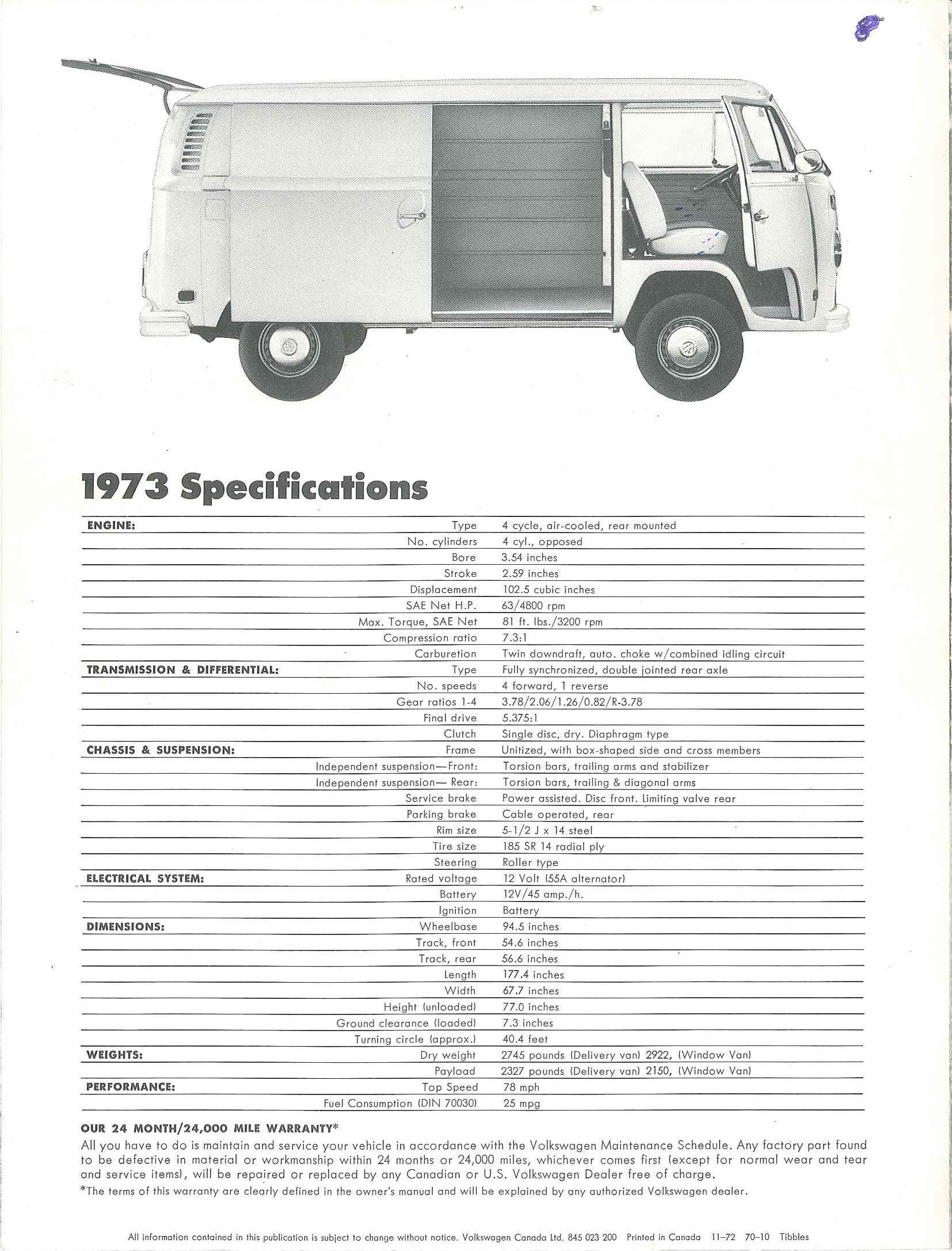 1973 Specifications

| | | |
|---|---|---|
| ENGINE: | Type | 4 cycle, air-cooled, rear mounted |
| | No. cylinders | 4 cyl., opposed |
| | Bore | 3.54 inches |
| | Stroke | 2.59 inches |
| | Displacement | 102.5 cubic inches |
| | SAE Net H.P. | 63/4800 rpm |
| | Max. Torque, SAE Net | 81 ft. lbs./3200 rpm |
| | Compression ratio | 7.3:1 |
| | Carburetion | Twin downdraft, auto. choke w/combined idling circuit |
| TRANSMISSION & DIFFERENTIAL: | Type | Fully synchronized, double jointed rear axle |
| | No. speeds | 4 forward, 1 reverse |
| | Gear ratios 1-4 | 3.78/2.06/1.26/0.82/R-3.78 |
| | Final drive | 5.375:1 |
| | Clutch | Single disc, dry. Diaphragm type |
| CHASSIS & SUSPENSION: | Frame | Unitized, with box-shaped side and cross members |
| | Independent suspension—Front: | Torsion bars, trailing arms and stabilizer |
| | Independent suspension— Rear: | Torsion bars, trailing & diagonal arms |
| | Service brake | Power assisted. Disc front. Limiting valve rear |
| | Parking brake | Cable operated, rear |
| | Rim size | 5-1/2 J x 14 steel |
| | Tire size | 185 SR 14 radial ply |
| | Steering | Roller type |
| ELECTRICAL SYSTEM: | Rated voltage | 12 Volt (55A alternator) |
| | Battery | 12V/45 amp./h. |
| | Ignition | Battery |
| DIMENSIONS: | Wheelbase | 94.5 inches |
| | Track, front | 54.6 inches |
| | Track, rear | 56.6 inches |
| | Length | 177.4 inches |
| | Width | 67.7 inches |
| | Height (unloaded) | 77.0 inches |
| | Ground clearance (loaded) | 7.3 inches |
| | Turning circle (approx.) | 40.4 feet |
| WEIGHTS: | Dry weight | 2745 pounds (Delivery van) 2922, (Window Van) |
| | Payload | 2327 pounds (Delivery van) 2150, (Window Van) |
| PERFORMANCE: | Top Speed | 78 mph |
| | Fuel Consumption (DIN 70030) | 25 mpg |

OUR 24 MONTH/24,000 MILE WARRANTY*
All you have to do is maintain and service your vehicle in accordance with the Volkswagen Maintenance Schedule. Any factory part found to be defective in material or workmanship within 24 months or 24,000 miles, whichever comes first (except for normal wear and tear and service items), will be repaired or replaced by any Canadian or U.S. Volkswagen Dealer free of charge.
*The terms of this warranty are clearly defined in the owner's manual and will be explained by any authorized Volkswagen dealer.

All information contained in this publication is subject to change without notice. Volkswagen Canada Ltd. 845 023 200 Printed in Canada 11–72 70–10 Tibbles